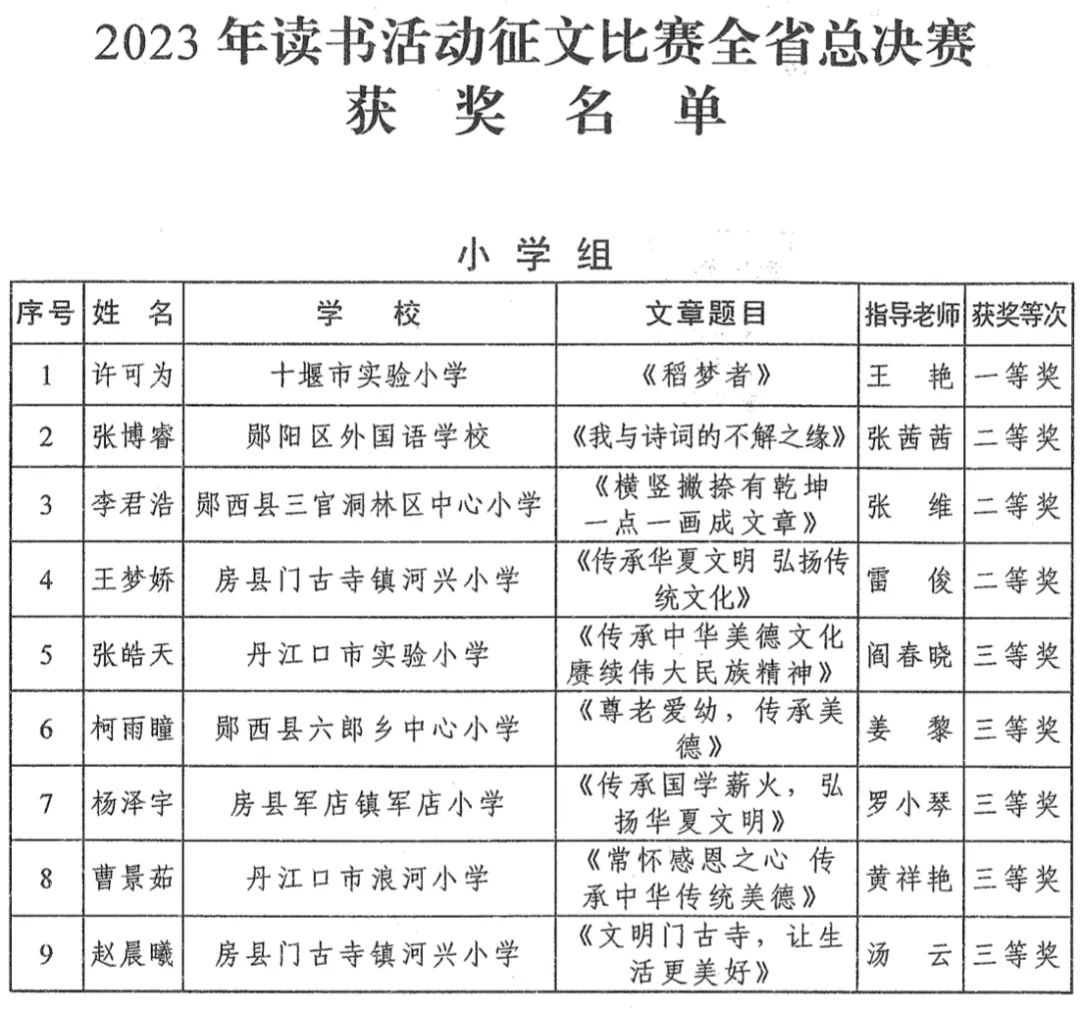 2023年读书活动征文比赛全省总决赛
获 奖 名 单

小 学 组

| 序号 | 姓 名 | 学 校 | 文章题目 | 指导老师 | 获奖等次 |
|---|---|---|---|---|---|
| 1 | 许可为 | 十堰市实验小学 | 《稻梦者》 | 王 艳 | 一等奖 |
| 2 | 张博睿 | 郧阳区外国语学校 | 《我与诗词的不解之缘》 | 张茜茜 | 二等奖 |
| 3 | 李君浩 | 郧西县三官洞林区中心小学 | 《横竖撇捺有乾坤 一点一画成文章》 | 张 维 | 二等奖 |
| 4 | 王梦娇 | 房县门古寺镇河兴小学 | 《传承华夏文明 弘扬传统文化》 | 雷 俊 | 二等奖 |
| 5 | 张皓天 | 丹江口市实验小学 | 《传承中华美德文化 赓续伟大民族精神》 | 阎春晓 | 三等奖 |
| 6 | 柯雨瞳 | 郧西县六郎乡中心小学 | 《尊老爱幼，传承美德》 | 姜 黎 | 三等奖 |
| 7 | 杨泽宇 | 房县军店镇军店小学 | 《传承国学薪火，弘扬华夏文明》 | 罗小琴 | 三等奖 |
| 8 | 曹景茹 | 丹江口市浪河小学 | 《常怀感恩之心 传承中华传统美德》 | 黄祥艳 | 三等奖 |
| 9 | 赵晨曦 | 房县门古寺镇河兴小学 | 《文明门古寺，让生活更美好》 | 汤 云 | 三等奖 |